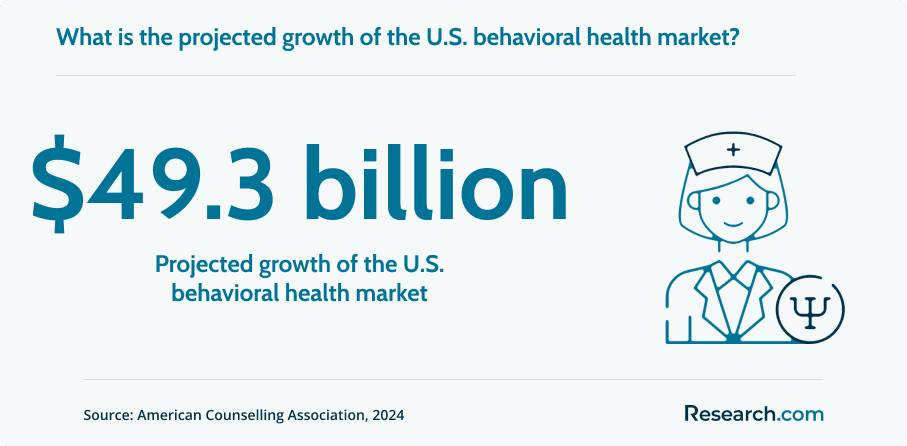 What is the projected growth of the U.S. behavioral health market?

$49.3 billion

Projected growth of the U.S. behavioral health market

Ψ

Source: American Counselling Association, 2024

Research.com